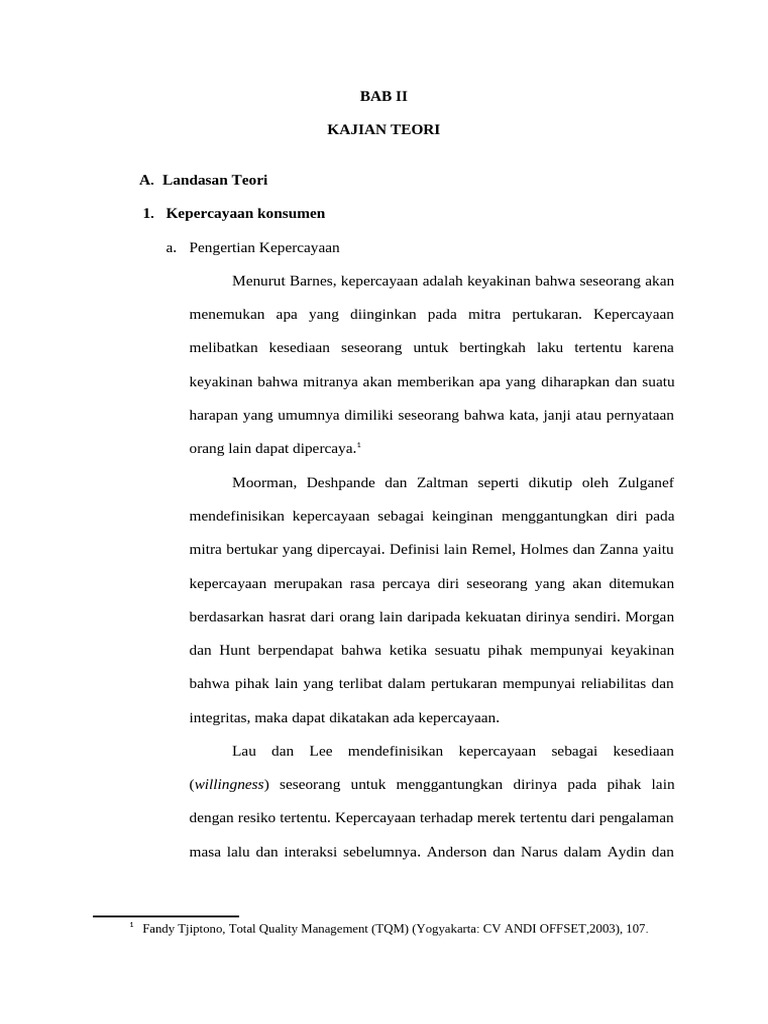 BAB II

KAJIAN TEORI

A. Landasan Teori

1. Kepercayaan konsumen

a. Pengertian Kepercayaan

Menurut Barnes, kepercayaan adalah keyakinan bahwa seseorang akan menemukan apa yang diinginkan pada mitra pertukaran. Kepercayaan melibatkan kesediaan seseorang untuk bertingkah laku tertentu karena keyakinan bahwa mitranya akan memberikan apa yang diharapkan dan suatu harapan yang umumnya dimiliki seseorang bahwa kata, janji atau pernyataan orang lain dapat dipercaya.$^1$

Moorman, Deshpande dan Zaltman seperti dikutip oleh Zulganef mendefinisikan kepercayaan sebagai keinginan menggantungkan diri pada mitra bertukar yang dipercayai. Definisi lain Remel, Holmes dan Zanna yaitu kepercayaan merupakan rasa percaya diri seseorang yang akan ditemukan berdasarkan hasrat dari orang lain daripada kekuatan dirinya sendiri. Morgan dan Hunt berpendapat bahwa ketika sesuatu pihak mempunyai keyakinan bahwa pihak lain yang terlibat dalam pertukaran mempunyai reliabilitas dan integritas, maka dapat dikatakan ada kepercayaan.

Lau dan Lee mendefinisikan kepercayaan sebagai kesediaan (willingness) seseorang untuk menggantungkan dirinya pada pihak lain dengan resiko tertentu. Kepercayaan terhadap merek tertentu dari pengalaman masa lalu dan interaksi sebelumnya. Anderson dan Narus dalam Aydin dan

$^1$ Fandy Tjiptono, Total Quality Management (TQM) (Yogyakarta: CV ANDI OFFSET,2003), 107.